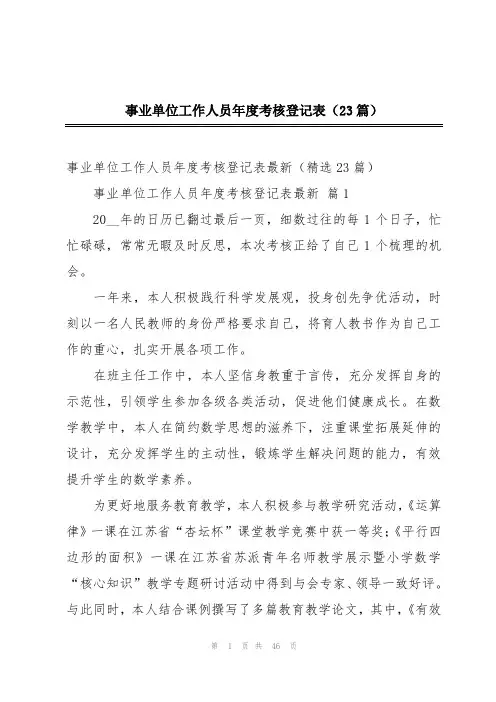 事业单位工作人员年度考核登记表（23篇）

事业单位工作人员年度考核登记表最新（精选23篇）

事业单位工作人员年度考核登记表最新 篇1

20__年的日历已翻过最后一页，细数过往的每1个日子，忙忙碌碌，常常无暇及时反思，本次考核正给了自己1个梳理的机会。

一年来，本人积极践行科学发展观，投身创先争优活动，时刻以一名人民教师的身份严格要求自己，将育人教书作为自己工作的重心，扎实开展各项工作。

在班主任工作中，本人坚信身教重于言传，充分发挥自身的示范性，引领学生参加各级各类活动，促进他们健康成长。在数学教学中，本人在简约数学思想的滋养下，注重课堂拓展延伸的设计，充分发挥学生的主动性，锻炼学生解决问题的能力，有效提升学生的数学素养。

为更好地服务教育教学，本人积极参与教学研究活动，《运算律》一课在江苏省“杏坛杯”课堂教学竞赛中获一等奖；《平行四边形的面积》一课在江苏省苏派青年名师教学展示暨小学数学“核心知识”教学专题研讨活动中得到与会专家、领导一致好评。与此同时，本人结合课例撰写了多篇教育教学论文，其中，《有效

第 1 页 共 46 页